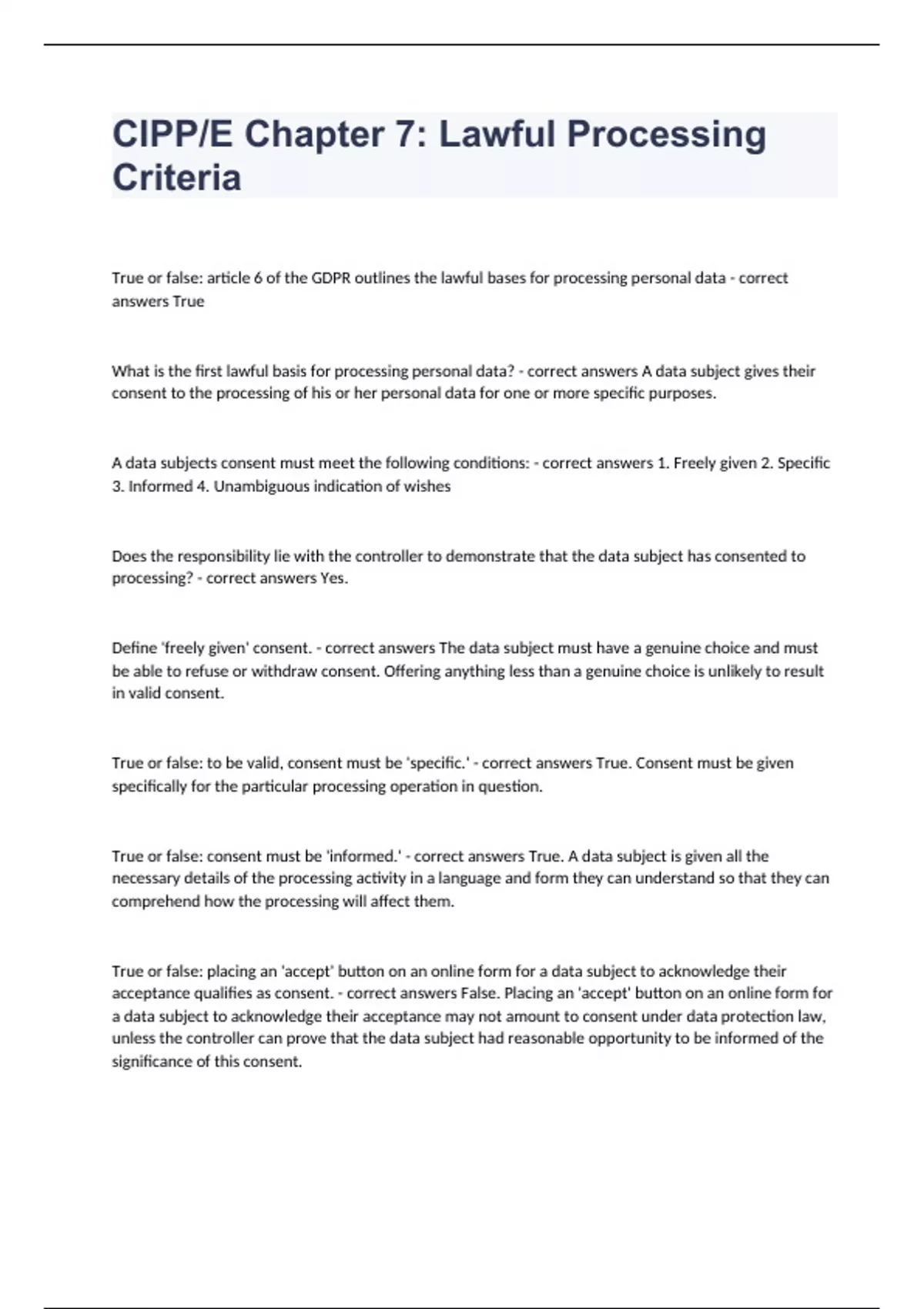 CIPP/E Chapter 7: Lawful Processing Criteria

True or false: article 6 of the GDPR outlines the lawful bases for processing personal data - correct answers True

What is the first lawful basis for processing personal data? - correct answers A data subject gives their consent to the processing of his or her personal data for one or more specific purposes.

A data subjects consent must meet the following conditions: - correct answers 1. Freely given 2. Specific 3. Informed 4. Unambiguous indication of wishes

Does the responsibility lie with the controller to demonstrate that the data subject has consented to processing? - correct answers Yes.

Define 'freely given' consent. - correct answers The data subject must have a genuine choice and must be able to refuse or withdraw consent. Offering anything less than a genuine choice is unlikely to result in valid consent.

True or false: to be valid, consent must be 'specific.' - correct answers True. Consent must be given specifically for the particular processing operation in question.

True or false: consent must be 'informed.' - correct answers True. A data subject is given all the necessary details of the processing activity in a language and form they can understand so that they can comprehend how the processing will affect them.

True or false: placing an 'accept' button on an online form for a data subject to acknowledge their acceptance qualifies as consent. - correct answers False. Placing an 'accept' button on an online form for a data subject to acknowledge their acceptance may not amount to consent under data protection law, unless the controller can prove that the data subject had reasonable opportunity to be informed of the significance of this consent.